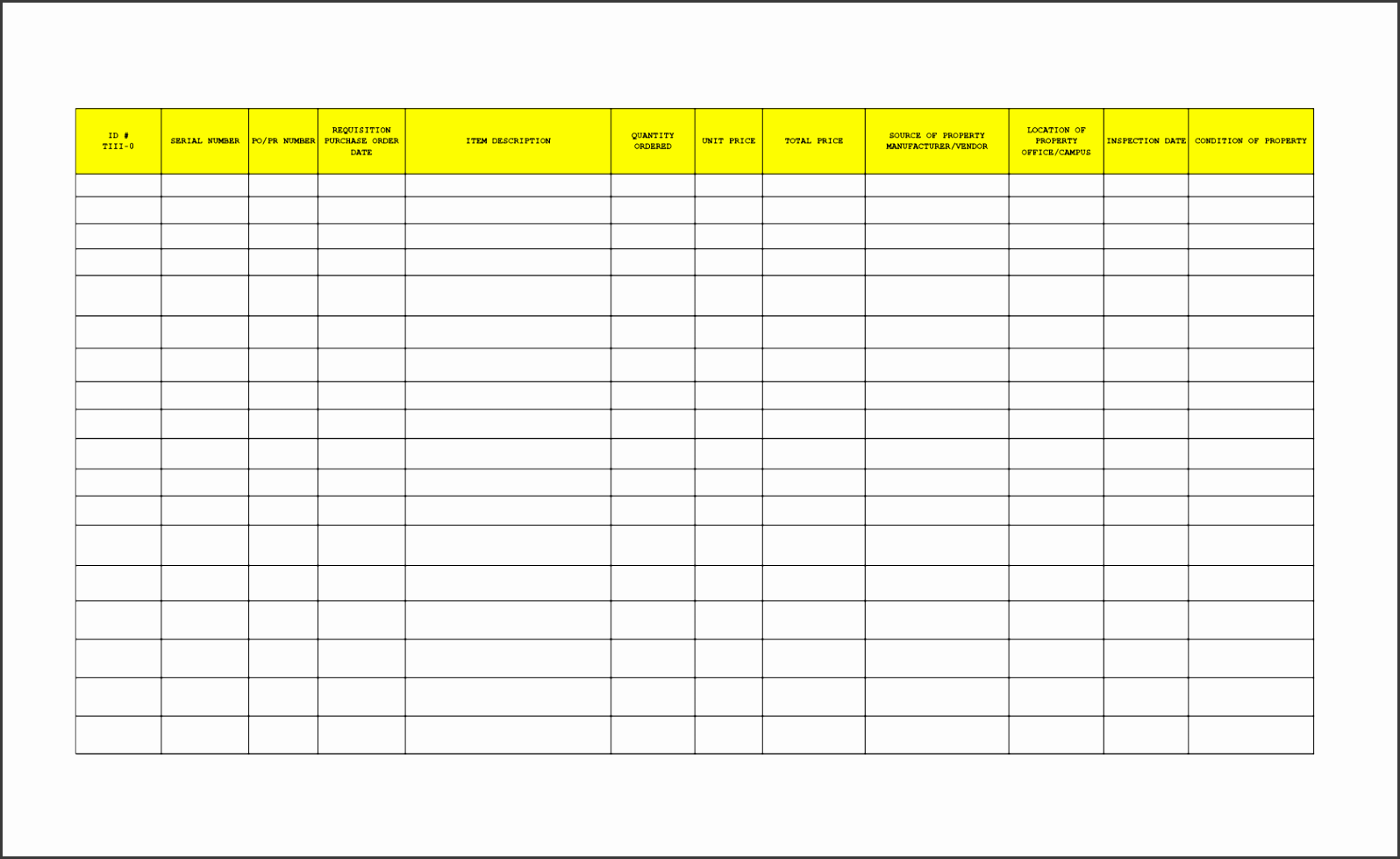 | ID # TIII-0 | SERIAL NUMBER | PO/PR NUMBER | REQUISITION PURCHASE ORDER DATE | ITEM DESCRIPTION | QUANTITY ORDERED | UNIT PRICE | TOTAL PRICE | SOURCE OF PROPERTY MANUFACTURER/VENDOR | LOCATION OF PROPERTY OFFICE/CAMPUS | INSPECTION DATE | CONDITION OF PROPERTY |
|---|---|---|---|---|---|---|---|---|---|---|---|
| | | | | | | | | | | | |
| | | | | | | | | | | | |
| | | | | | | | | | | | |
| | | | | | | | | | | | |
| | | | | | | | | | | | |
| | | | | | | | | | | | |
| | | | | | | | | | | | |
| | | | | | | | | | | | |
| | | | | | | | | | | | |
| | | | | | | | | | | | |
| | | | | | | | | | | | |
| | | | | | | | | | | | |
| | | | | | | | | | | | |
| | | | | | | | | | | | |
| | | | | | | | | | | | |
| | | | | | | | | | | | |
| | | | | | | | | | | | |
| | | | | | | | | | | | |